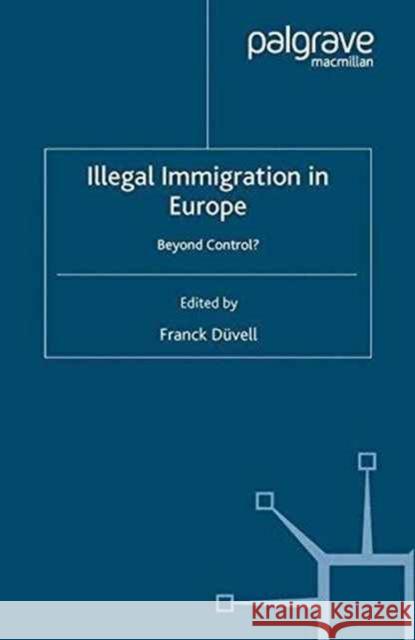 palgrave
macmillan

Illegal Immigration in Europe

Beyond Control?

Edited by
Franck Düvell